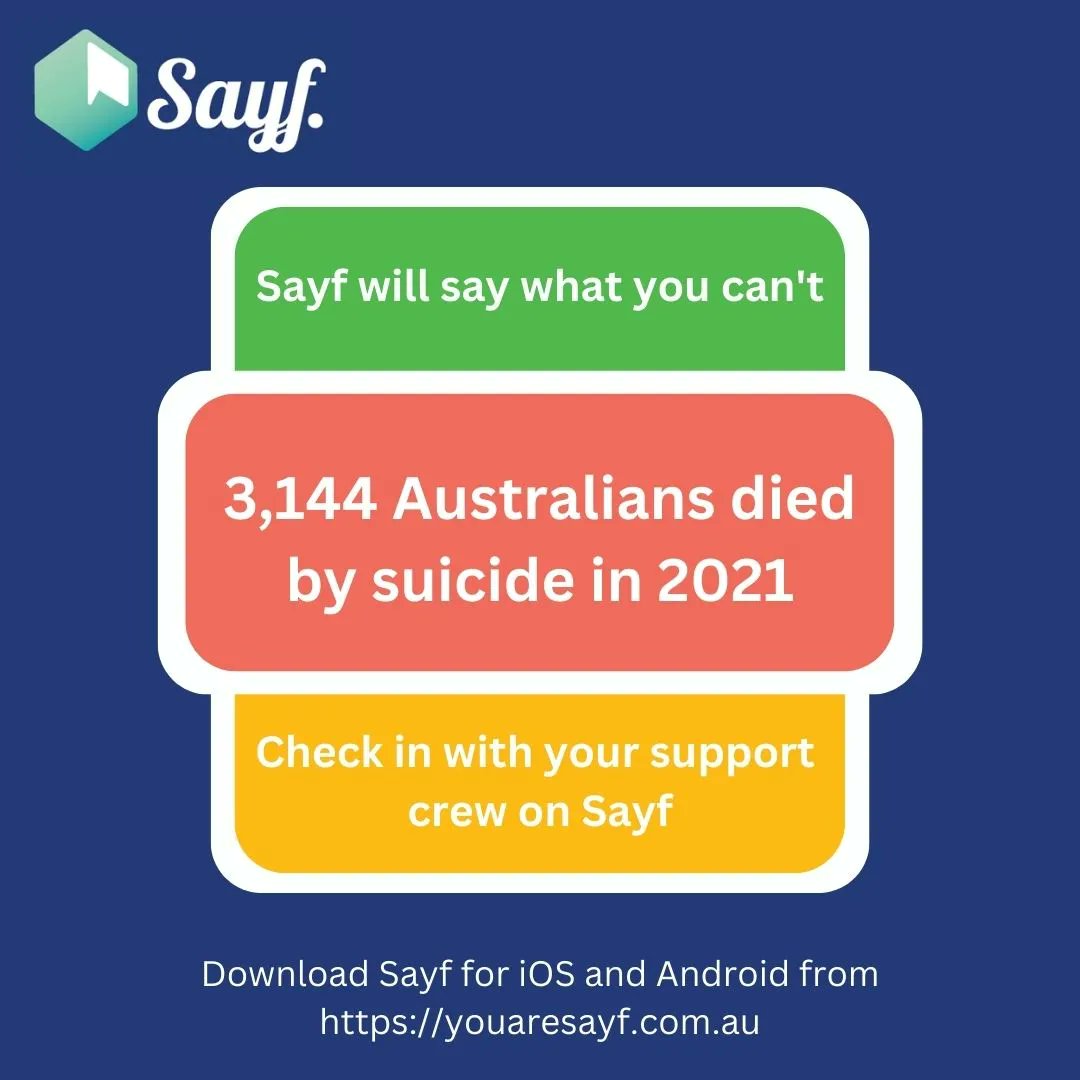 Sayf.

Sayf will say what you can't

3,144 Australians died by suicide in 2021

Check in with your support crew on Sayf

Download Sayf for iOS and Android from https://youaresayf.com.au